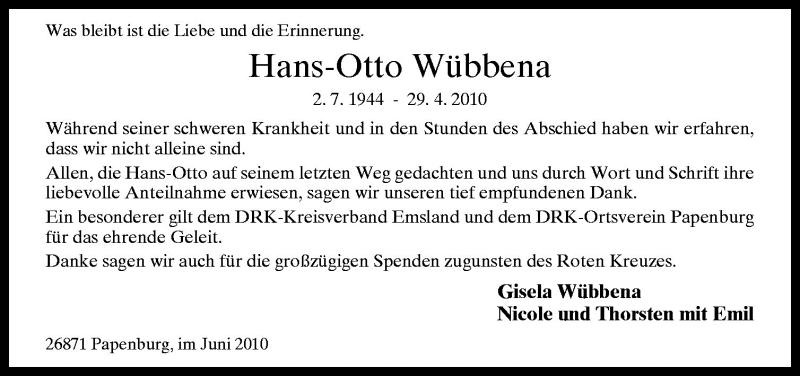 Was bleibt ist die Liebe und die Erinnerung.

Hans-Otto Wübbena

2. 7. 1944 - 29. 4. 2010

Während seiner schweren Krankheit und in den Stunden des Abschied haben wir erfahren, dass wir nicht alleine sind.

Allen, die Hans-Otto auf seinem letzten Weg gedachten und uns durch Wort und Schrift ihre liebevolle Anteilnahme erwiesen, sagen wir unseren tief empfundenen Dank.

Ein besonderer gilt dem DRK-Kreisverband Emsland und dem DRK-Ortsverein Papenburg für das ehrende Geleit.

Danke sagen wir auch für die großzügigen Spenden zugunsten des Roten Kreuzes.

Gisela Wübbena
Nicole und Thorsten mit Emil

26871 Papenburg, im Juni 2010